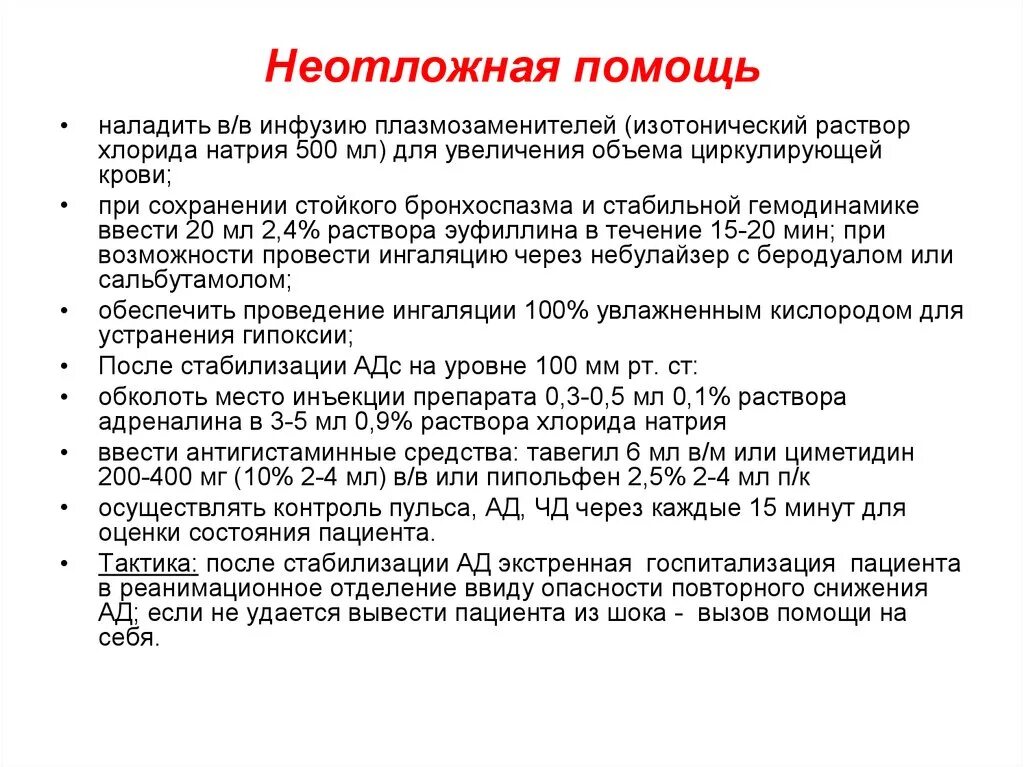 Неотложная помощь

• наладить в/в инфузию плазмозаменителей (изотонический раствор хлорида натрия 500 мл) для увеличения объема циркулирующей крови;
• при сохранении стойкого бронхоспазма и стабильной гемодинамике ввести 20 мл 2,4% раствора эуфиллина в течение 15-20 мин; при возможности провести ингаляцию через небулайзер с беродуалом или сальбутамолом;
• обеспечить проведение ингаляции 100% увлажненным кислородом для устранения гипоксии;
• После стабилизации АДс на уровне 100 мм рт. ст:
• обколоть место инъекции препарата 0,3-0,5 мл 0,1% раствора адреналина в 3-5 мл 0,9% раствора хлорида натрия
• ввести антигистаминные средства: тавегил 6 мл в/м или циметидин 200-400 мг (10% 2-4 мл) в/в или пипольфен 2,5% 2-4 мл п/к
• осуществлять контроль пульса, АД, ЧД через каждые 15 минут для оценки состояния пациента.
• Тактика: после стабилизации АД экстренная госпитализация пациента в реанимационное отделение ввиду опасности повторного снижения АД; если не удается вывести пациента из шока - вызов помощи на себя.